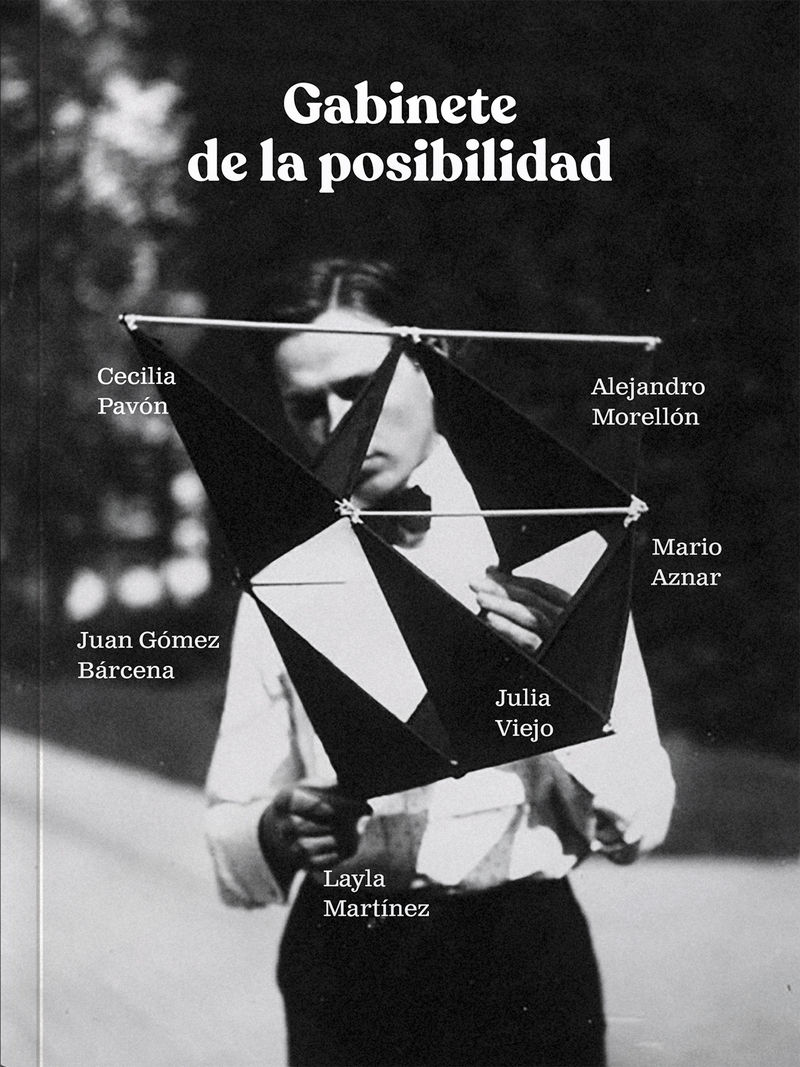 Gabinete de la posibilidad

Cecilia Pavón

Alejandro Morellón

Mario Aznar

Juan Gómez Bárcena

Julia Viejo

Layla Martínez